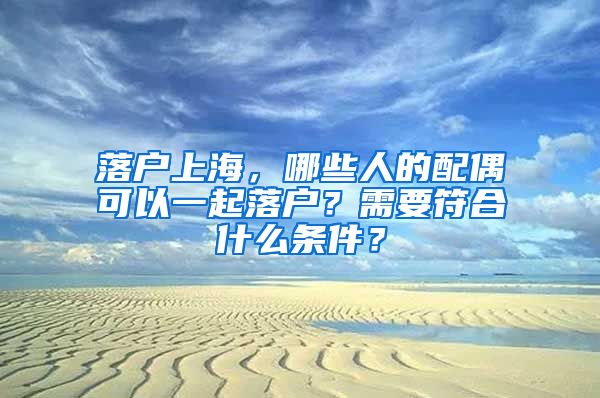 落户上海，哪些人的配偶可以一起落户？需要符合什么条件？